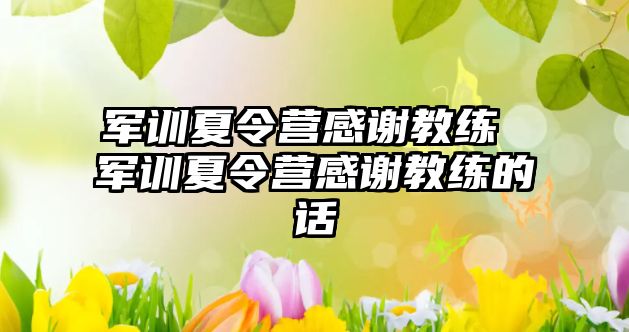 军训夏令营感谢教练 军训夏令营感谢教练的话